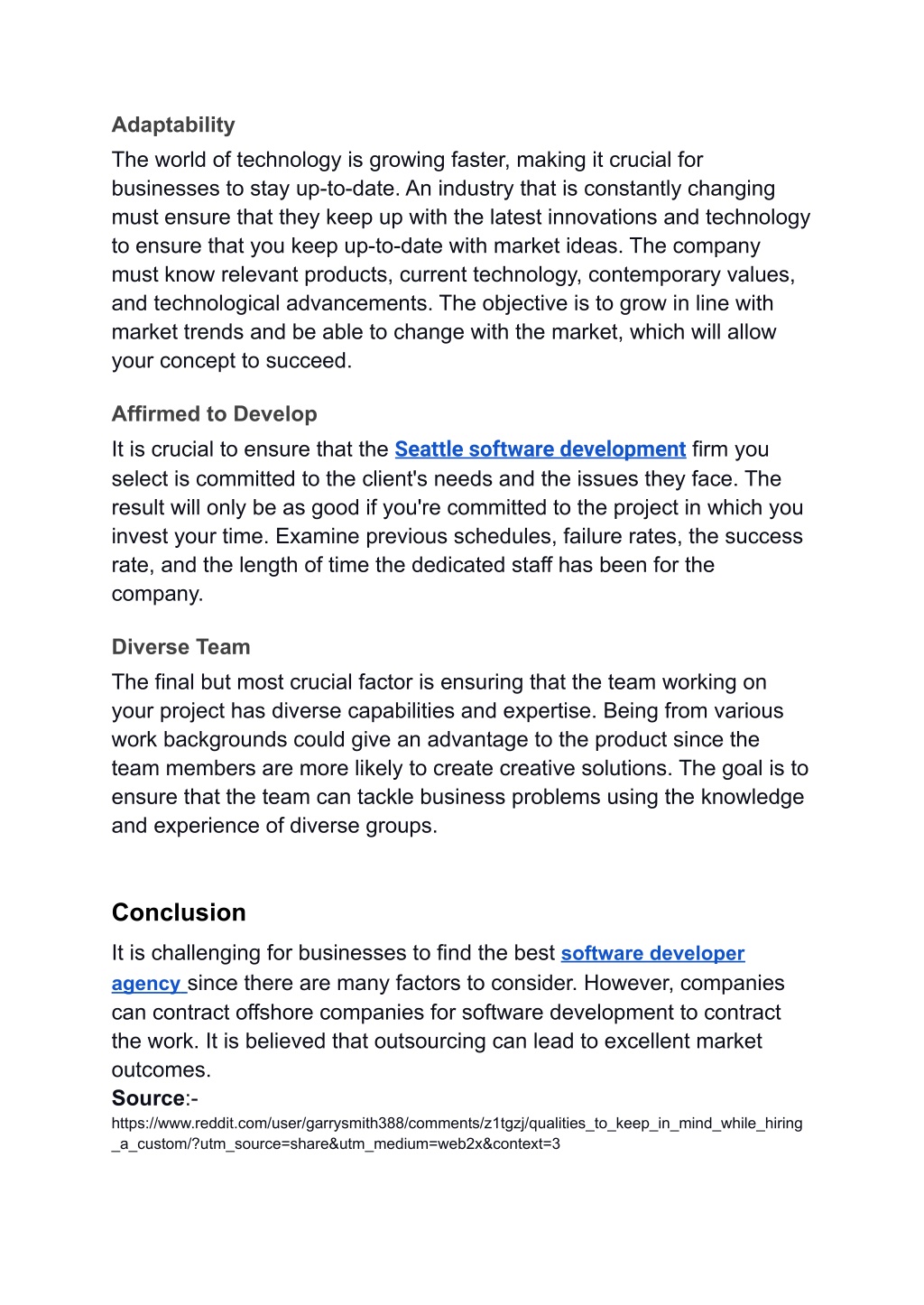 Adaptability

The world of technology is growing faster, making it crucial for businesses to stay up-to-date. An industry that is constantly changing must ensure that they keep up with the latest innovations and technology to ensure that you keep up-to-date with market ideas. The company must know relevant products, current technology, contemporary values, and technological advancements. The objective is to grow in line with market trends and be able to change with the market, which will allow your concept to succeed.

Affirmed to Develop

It is crucial to ensure that the Seattle software development firm you select is committed to the client's needs and the issues they face. The result will only be as good if you're committed to the project in which you invest your time. Examine previous schedules, failure rates, the success rate, and the length of time the dedicated staff has been for the company.

Diverse Team

The final but most crucial factor is ensuring that the team working on your project has diverse capabilities and expertise. Being from various work backgrounds could give an advantage to the product since the team members are more likely to create creative solutions. The goal is to ensure that the team can tackle business problems using the knowledge and experience of diverse groups.

Conclusion

It is challenging for businesses to find the best software developer agency since there are many factors to consider. However, companies can contract offshore companies for software development to contract the work. It is believed that outsourcing can lead to excellent market outcomes.

Source:-

https://www.reddit.com/user/garrysmith388/comments/z1tgzj/qualities_to_keep_in_mind_while_hiring_a_custom/?utm_source=share&utm_medium=web2x&context=3